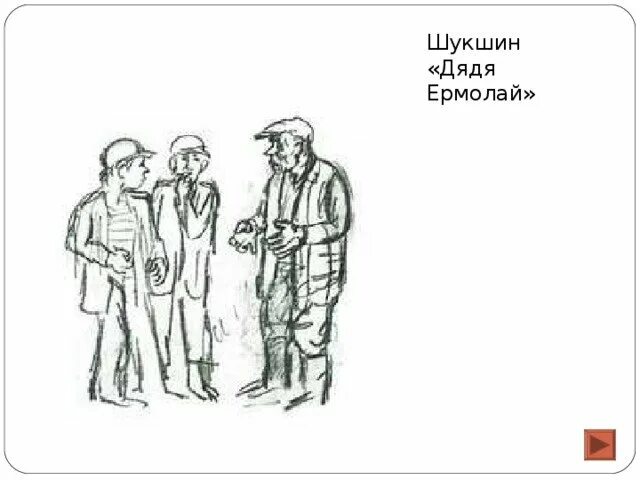 Шукшин
«Дядя
Ермолай»